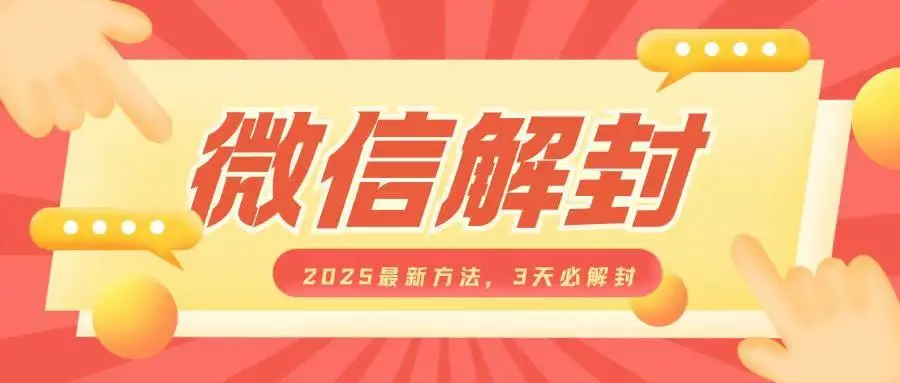 微信解封

2025最新方法，3天必解封